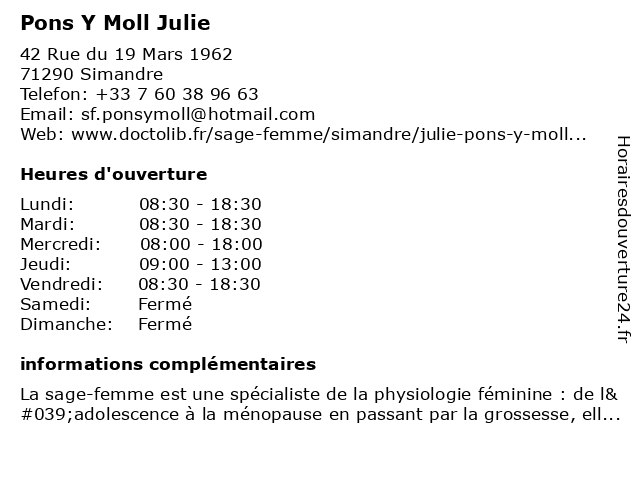 Pons Y Moll Julie

42 Rue du 19 Mars 1962
71290 Simandre
Telefon: +33 7 60 38 96 63
Email: sf.ponsymoll@hotmail.com
Web: www.doctolib.fr/sage-femme/simandre/julie-pons-y-moll...

Heures d'ouverture

| | |
|---|---|
| Lundi: | 08:30 - 18:30 |
| Mardi: | 08:30 - 18:30 |
| Mercredi: | 08:00 - 18:00 |
| Jeudi: | 09:00 - 13:00 |
| Vendredi: | 08:30 - 18:30 |
| Samedi: | Fermé |
| Dimanche: | Fermé |

informations complémentaires

La sage-femme est une spécialiste de la physiologie féminine : de l&#039;adolescence à la ménopause en passant par la grossesse, ell...

Horairesdouverture24.fr